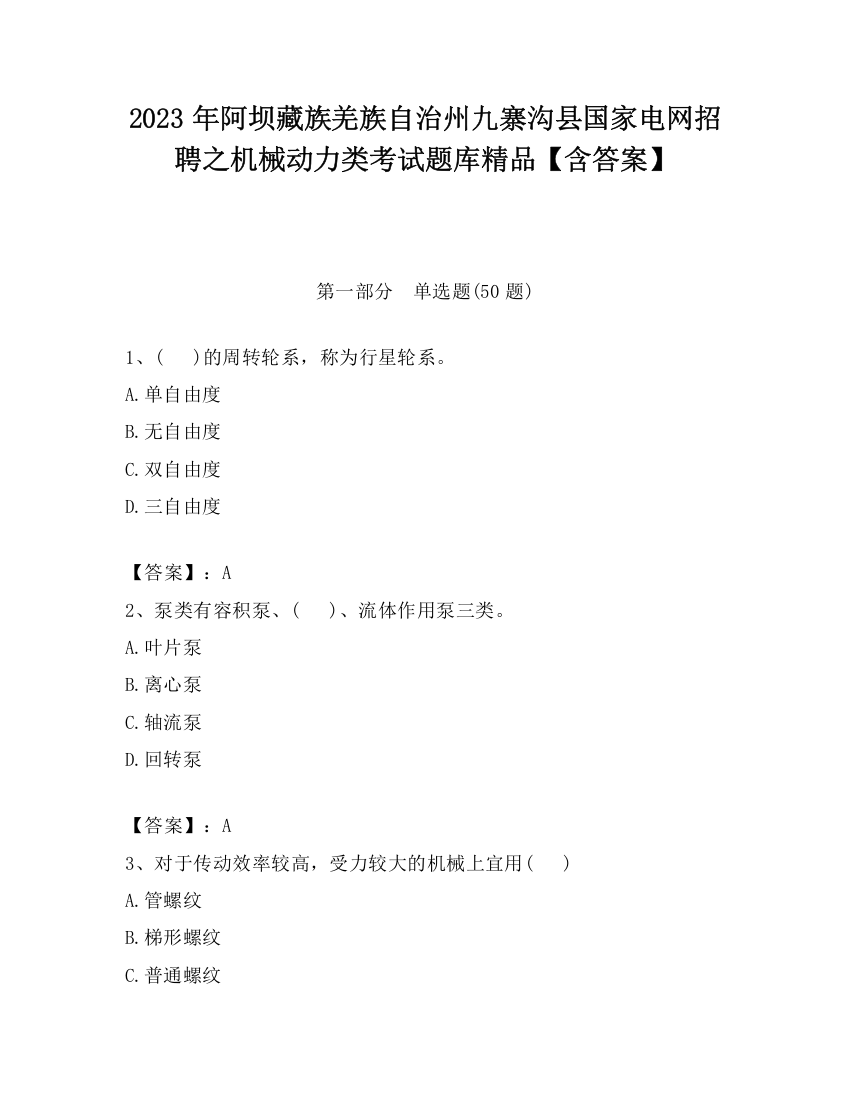 2023 年阿坝藏族羌族自治州九寨沟县国家电网招聘之机械动力类考试题库精品【含答案】

第一部分　单选题(50 题)

1、(　 )的周转轮系，称为行星轮系。

A.单自由度

B.无自由度

C.双自由度

D.三自由度

【答案】：A

2、泵类有容积泵、(　 )、流体作用泵三类。

A.叶片泵

B.离心泵

C.轴流泵

D.回转泵

【答案】：A

3、对于传动效率较高，受力较大的机械上宜用(　 )

A.管螺纹

B.梯形螺纹

C.普通螺纹